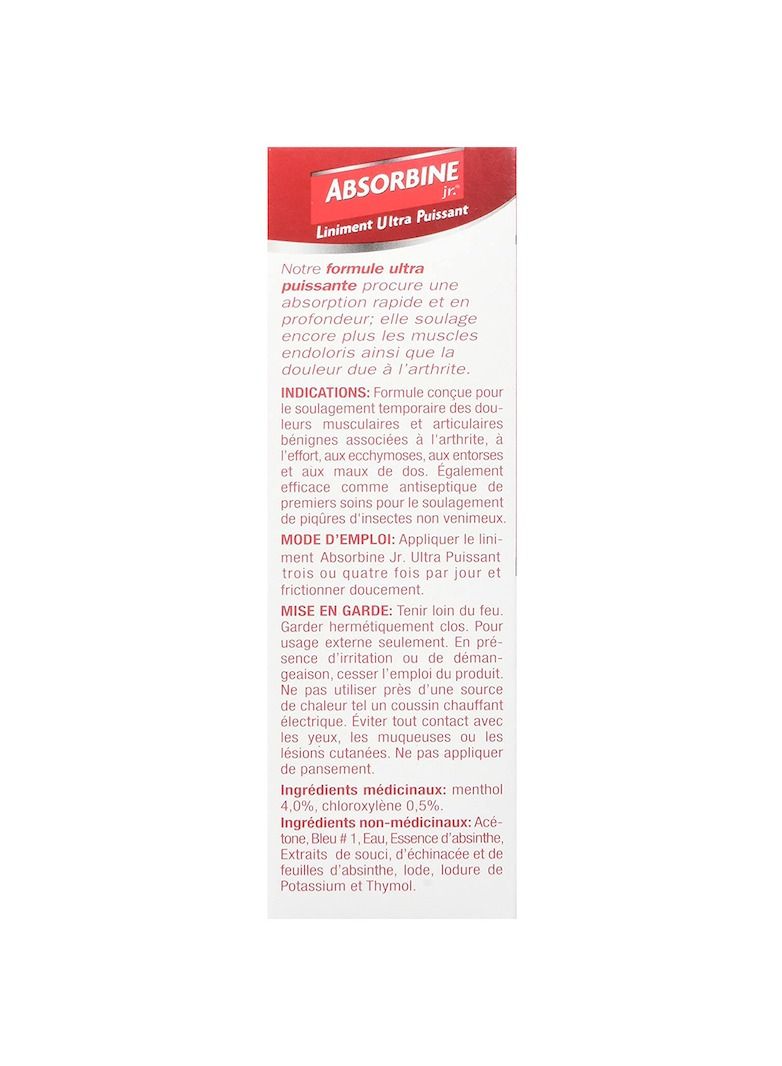 ABSORBINE jr.
Liniment Ultra Puissant

Notre formule ultra puissante procure une absorption rapide et en profondeur; elle soulage encore plus les muscles endoloris ainsi que la douleur due à l'arthrite.

INDICATIONS: Formule conçue pour le soulagement temporaire des douleurs musculaires et articulaires bénignes associées à l'arthrite, à l'effort, aux ecchymoses, aux entorses et aux maux de dos. Également efficace comme antiseptique de premiers soins pour le soulagement de piqûres d'insectes non venimeux.

MODE D'EMPLOI: Appliquer le liniment Absorbine Jr. Ultra Puissant trois ou quatre fois par jour et frictionner doucement.

MISE EN GARDE: Tenir loin du feu. Garder hermétiquement clos. Pour usage externe seulement. En présence d'irritation ou de démangeaison, cesser l'emploi du produit. Ne pas utiliser près d'une source de chaleur tel un coussin chauffant électrique. Éviter tout contact avec les yeux, les muqueuses ou les lésions cutanées. Ne pas appliquer de pansement.

Ingrédients médicinaux: menthol 4,0%, chloroxylène 0,5%.
Ingrédients non-médicinaux: Acétone, Bleu # 1, Eau, Essence d'absinthe, Extraits de souci, d'échinacée et de feuilles d'absinthe, Iode, Iodure de Potassium et Thymol.